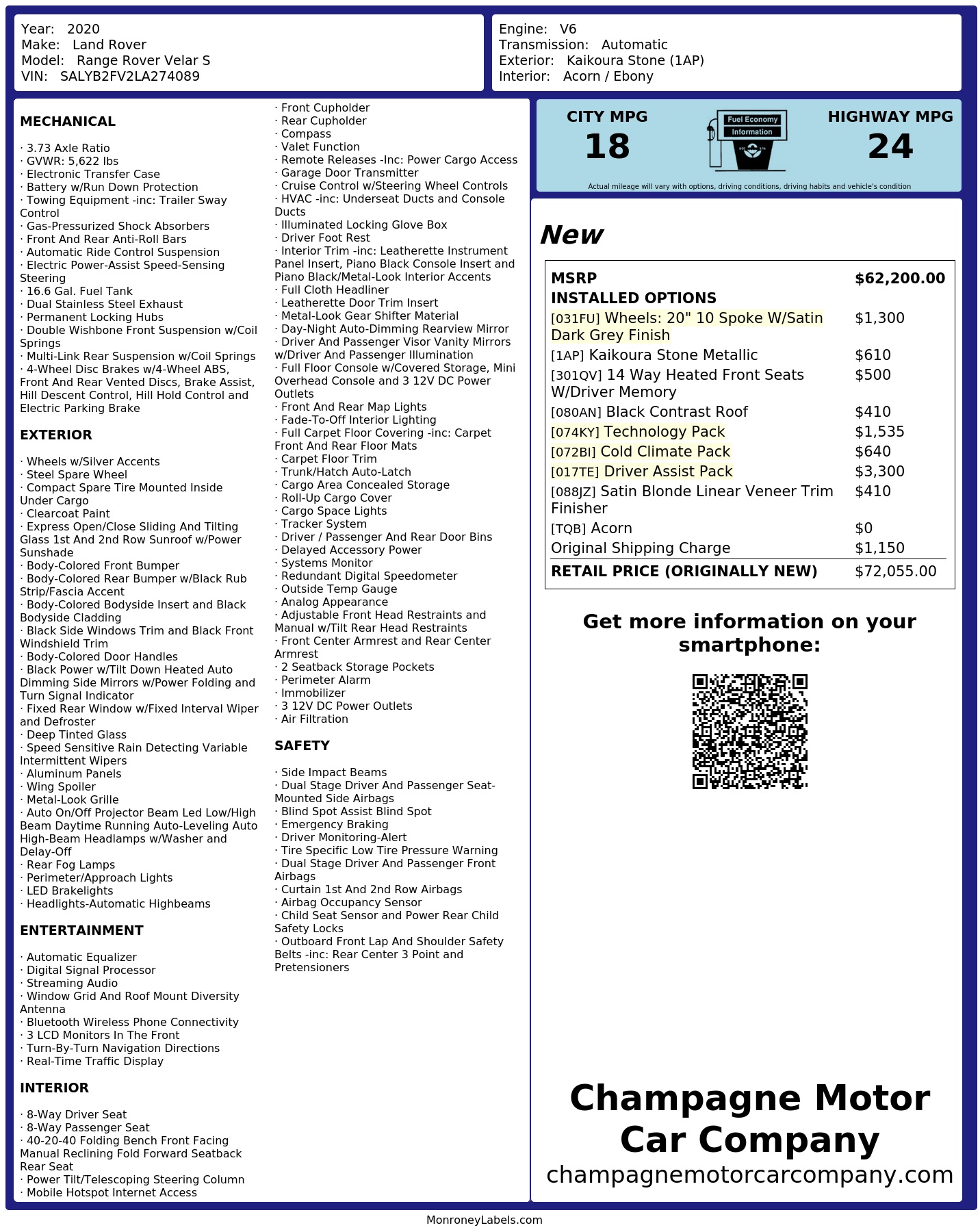 Year: 2020
Make: Land Rover
Model: Range Rover Velar S
VIN: SALYB2FV2LA274089

Engine: V6
Transmission: Automatic
Exterior: Kaikoura Stone (1AP)
Interior: Acorn / Ebony

MECHANICAL

· 3.73 Axle Ratio
· GVWR: 5,622 lbs
· Electronic Transfer Case
· Battery w/Run Down Protection
· Towing Equipment -inc: Trailer Sway Control
· Gas-Pressurized Shock Absorbers
· Front And Rear Anti-Roll Bars
· Automatic Ride Control Suspension
· Electric Power-Assist Speed-Sensing Steering
· 16.6 Gal. Fuel Tank
· Dual Stainless Steel Exhaust
· Permanent Locking Hubs
· Double Wishbone Front Suspension w/Coil Springs
· Multi-Link Rear Suspension w/Coil Springs
· 4-Wheel Disc Brakes w/4-Wheel ABS, Front And Rear Vented Discs, Brake Assist, Hill Descent Control, Hill Hold Control and Electric Parking Brake

EXTERIOR

· Wheels w/Silver Accents
· Steel Spare Wheel
· Compact Spare Tire Mounted Inside Under Cargo
· Clearcoat Paint
· Express Open/Close Sliding And Tilting Glass 1st And 2nd Row Sunroof w/Power Sunshade
· Body-Colored Front Bumper
· Body-Colored Rear Bumper w/Black Rub Strip/Fascia Accent
· Body-Colored Bodyside Insert and Black Bodyside Cladding
· Black Side Windows Trim and Black Front Windshield Trim
· Body-Colored Door Handles
· Black Power w/Tilt Down Heated Auto Dimming Side Mirrors w/Power Folding and Turn Signal Indicator
· Fixed Rear Window w/Fixed Interval Wiper and Defroster
· Deep Tinted Glass
· Speed Sensitive Rain Detecting Variable Intermittent Wipers
· Aluminum Panels
· Wing Spoiler
· Metal-Look Grille
· Auto On/Off Projector Beam Led Low/High Beam Daytime Running Auto-Leveling Auto High-Beam Headlamps w/Washer and Delay-Off
· Rear Fog Lamps
· Perimeter/Approach Lights
· LED Brakelights
· Headlights-Automatic Highbeams

ENTERTAINMENT

· Automatic Equalizer
· Digital Signal Processor
· Streaming Audio
· Window Grid And Roof Mount Diversity Antenna
· Bluetooth Wireless Phone Connectivity
· 3 LCD Monitors In The Front
· Turn-By-Turn Navigation Directions
· Real-Time Traffic Display

INTERIOR

· 8-Way Driver Seat
· 8-Way Passenger Seat
· 40-20-40 Folding Bench Front Facing Manual Reclining Fold Forward Seatback Rear Seat
· Power Tilt/Telescoping Steering Column
· Mobile Hotspot Internet Access
· Front Cupholder
· Rear Cupholder
· Compass
· Valet Function
· Remote Releases -Inc: Power Cargo Access
· Garage Door Transmitter
· Cruise Control w/Steering Wheel Controls
· HVAC -inc: Underseat Ducts and Console Ducts
· Illuminated Locking Glove Box
· Driver Foot Rest
· Interior Trim -inc: Leatherette Instrument Panel Insert, Piano Black Console Insert and Piano Black/Metal-Look Interior Accents
· Full Cloth Headliner
· Leatherette Door Trim Insert
· Metal-Look Gear Shifter Material
· Day-Night Auto-Dimming Rearview Mirror
· Driver And Passenger Visor Vanity Mirrors w/Driver And Passenger Illumination
· Full Floor Console w/Covered Storage, Mini Overhead Console and 3 12V DC Power Outlets
· Front And Rear Map Lights
· Fade-To-Off Interior Lighting
· Full Carpet Floor Covering -inc: Carpet Front And Rear Floor Mats
· Carpet Floor Trim
· Trunk/Hatch Auto-Latch
· Cargo Area Concealed Storage
· Roll-Up Cargo Cover
· Cargo Space Lights
· Tracker System
· Driver / Passenger And Rear Door Bins
· Delayed Accessory Power
· Systems Monitor
· Redundant Digital Speedometer
· Outside Temp Gauge
· Analog Appearance
· Adjustable Front Head Restraints and Manual w/Tilt Rear Head Restraints
· Front Center Armrest and Rear Center Armrest
· 2 Seatback Storage Pockets
· Perimeter Alarm
· Immobilizer
· 3 12V DC Power Outlets
· Air Filtration

SAFETY

· Side Impact Beams
· Dual Stage Driver And Passenger Seat-Mounted Side Airbags
· Blind Spot Assist Blind Spot
· Emergency Braking
· Driver Monitoring-Alert
· Tire Specific Low Tire Pressure Warning
· Dual Stage Driver And Passenger Front Airbags
· Curtain 1st And 2nd Row Airbags
· Airbag Occupancy Sensor
· Child Seat Sensor and Power Rear Child Safety Locks
· Outboard Front Lap And Shoulder Safety Belts -inc: Rear Center 3 Point and Pretensioners

CITY MPG
18
Fuel Economy Information
HIGHWAY MPG
24
Actual mileage will vary with options, driving conditions, driving habits and vehicle's condition

New

| MSRP | $62,200.00 |
|---|---|
| INSTALLED OPTIONS | |
| [031FU] Wheels: 20" 10 Spoke W/Satin Dark Grey Finish | $1,300 |
| [1AP] Kaikoura Stone Metallic | $610 |
| [301QV] 14 Way Heated Front Seats W/Driver Memory | $500 |
| [080AN] Black Contrast Roof | $410 |
| [074KY] Technology Pack | $1,535 |
| [072BI] Cold Climate Pack | $640 |
| [017TE] Driver Assist Pack | $3,300 |
| [088JZ] Satin Blonde Linear Veneer Trim Finisher | $410 |
| [TQB] Acorn | $0 |
| Original Shipping Charge | $1,150 |
| RETAIL PRICE (ORIGINALLY NEW) | $72,055.00 |

Get more information on your smartphone:

Champagne Motor Car Company
champagnemotorcarcompany.com

MonroneyLabels.com